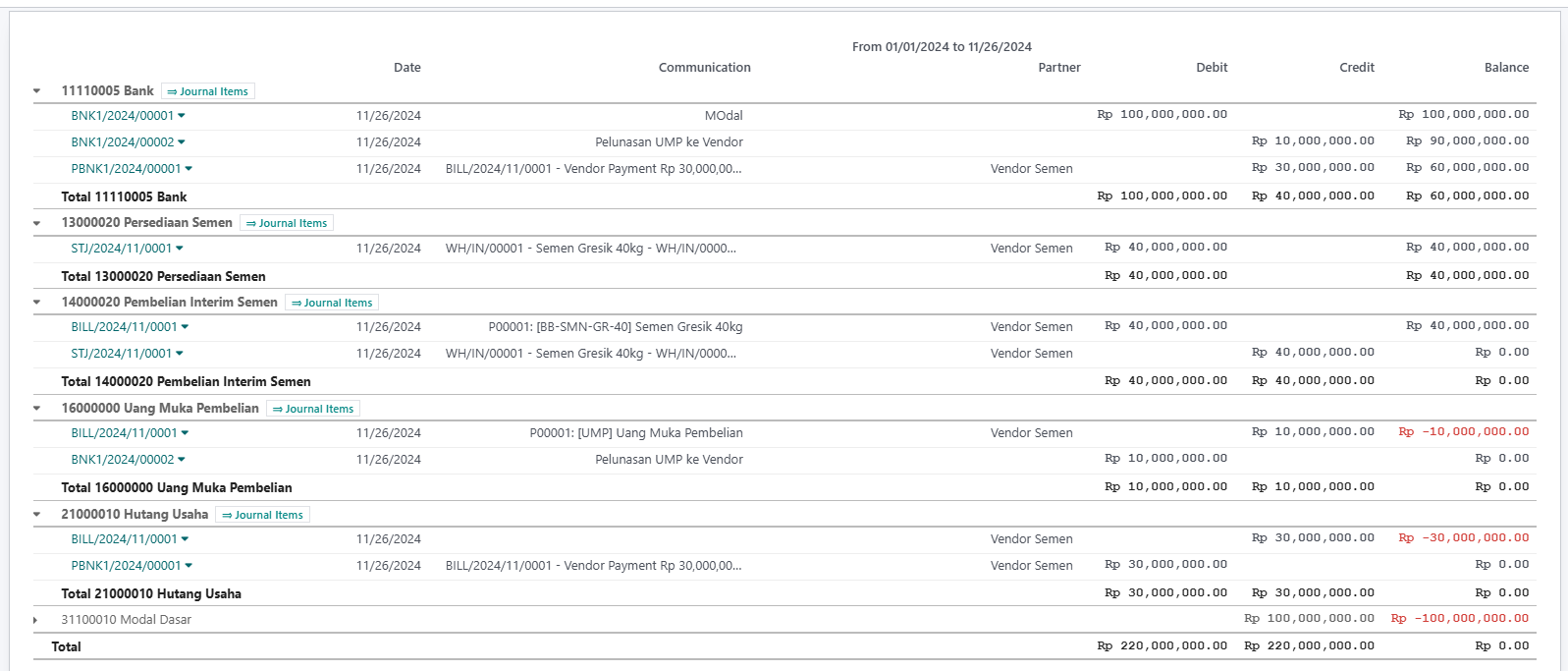 From 01/01/2024 to 11/26/2024

| | Date | Communication | Partner | Debit | Credit | Balance |
|---|---|---|---|---|---|---|
| 11110005 Bank ⇒ Journal Items | | | | | | |
| BNK1/2024/00001 | 11/26/2024 | MOdal | | Rp 100,000,000.00 | | Rp 100,000,000.00 |
| BNK1/2024/00002 | 11/26/2024 | Pelunasan UMP ke Vendor | | | Rp 10,000,000.00 | Rp 90,000,000.00 |
| PBNK1/2024/00001 | 11/26/2024 | BILL/2024/11/0001 - Vendor Payment Rp 30,000,00... | Vendor Semen | | Rp 30,000,000.00 | Rp 60,000,000.00 |
| Total 11110005 Bank | | | | Rp 100,000,000.00 | Rp 40,000,000.00 | Rp 60,000,000.00 |
| 13000020 Persediaan Semen ⇒ Journal Items | | | | | | |
| STJ/2024/11/0001 | 11/26/2024 | WH/IN/00001 - Semen Gresik 40kg - WH/IN/0000... | Vendor Semen | Rp 40,000,000.00 | | Rp 40,000,000.00 |
| Total 13000020 Persediaan Semen | | | | Rp 40,000,000.00 | | Rp 40,000,000.00 |
| 14000020 Pembelian Interim Semen ⇒ Journal Items | | | | | | |
| BILL/2024/11/0001 | 11/26/2024 | P00001: [BB-SMN-GR-40] Semen Gresik 40kg | Vendor Semen | Rp 40,000,000.00 | | Rp 40,000,000.00 |
| STJ/2024/11/0001 | 11/26/2024 | WH/IN/00001 - Semen Gresik 40kg - WH/IN/0000... | Vendor Semen | | Rp 40,000,000.00 | Rp 0.00 |
| Total 14000020 Pembelian Interim Semen | | | | Rp 40,000,000.00 | Rp 40,000,000.00 | Rp 0.00 |
| 16000000 Uang Muka Pembelian ⇒ Journal Items | | | | | | |
| BILL/2024/11/0001 | 11/26/2024 | P00001: [UMP] Uang Muka Pembelian | Vendor Semen | | Rp 10,000,000.00 | Rp -10,000,000.00 |
| BNK1/2024/00002 | 11/26/2024 | Pelunasan UMP ke Vendor | | Rp 10,000,000.00 | | Rp 0.00 |
| Total 16000000 Uang Muka Pembelian | | | | Rp 10,000,000.00 | Rp 10,000,000.00 | Rp 0.00 |
| 21000010 Hutang Usaha ⇒ Journal Items | | | | | | |
| BILL/2024/11/0001 | 11/26/2024 | | Vendor Semen | | Rp 30,000,000.00 | Rp -30,000,000.00 |
| PBNK1/2024/00001 | 11/26/2024 | BILL/2024/11/0001 - Vendor Payment Rp 30,000,00... | Vendor Semen | Rp 30,000,000.00 | | Rp 0.00 |
| Total 21000010 Hutang Usaha | | | | Rp 30,000,000.00 | Rp 30,000,000.00 | Rp 0.00 |
| 31100010 Modal Dasar | | | | | Rp 100,000,000.00 | Rp -100,000,000.00 |
| Total | | | | Rp 220,000,000.00 | Rp 220,000,000.00 | Rp 0.00 |